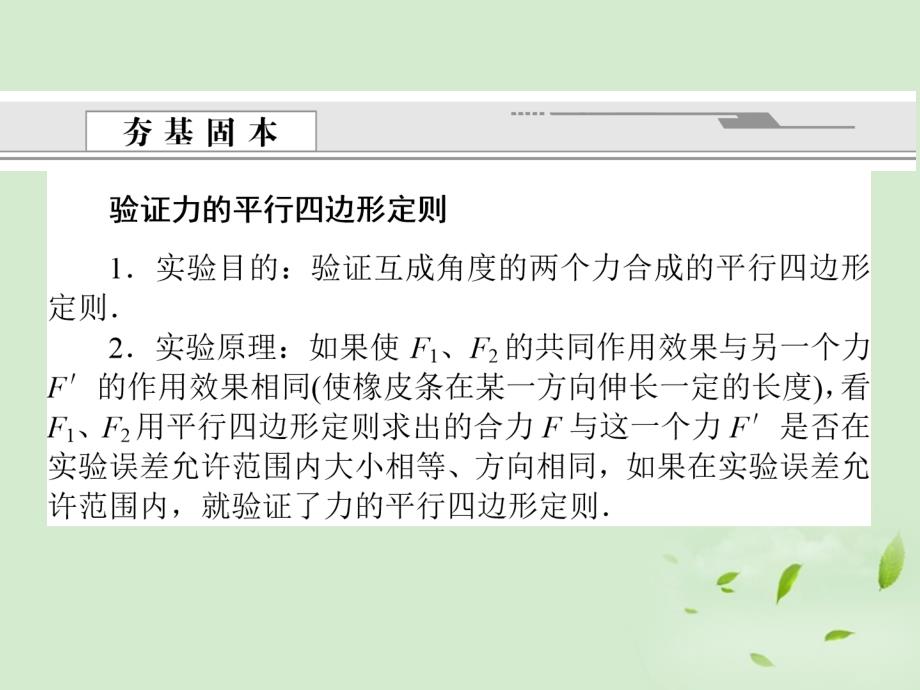 夯基固本

验证力的平行四边形定则

1．实验目的：验证互成角度的两个力合成的平行四边形定则．

2．实验原理：如果使 $F_1$、$F_2$ 的共同作用效果与另一个力 $F'$ 的作用效果相同(使橡皮条在某一方向伸长一定的长度)，看 $F_1$、$F_2$ 用平行四边形定则求出的合力 $F$ 与这一个力 $F'$ 是否在实验误差允许范围内大小相等、方向相同，如果在实验误差允许范围内，就验证了力的平行四边形定则．